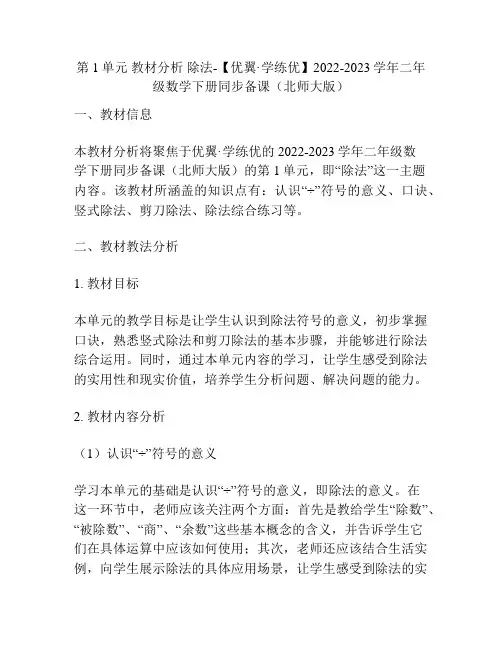 第 1 单元 教材分析 除法-【优翼·学练优】2022-2023 学年二年级数学下册同步备课（北师大版）

一、教材信息

本教材分析将聚焦于优翼·学练优的 2022-2023 学年二年级数学下册同步备课（北师大版）的第 1 单元，即“除法”这一主题内容。该教材所涵盖的知识点有：认识“÷”符号的意义、口诀、竖式除法、剪刀除法、除法综合练习等。

二、教材教法分析

1. 教材目标

本单元的教学目标是让学生认识到除法符号的意义，初步掌握口诀，熟悉竖式除法和剪刀除法的基本步骤，并能够进行除法综合运用。同时，通过本单元内容的学习，让学生感受到除法的实用性和现实价值，培养学生分析问题、解决问题的能力。

2. 教材内容分析

（1）认识“÷”符号的意义

学习本单元的基础是认识“÷”符号的意义，即除法的意义。在这一环节中，老师应该关注两个方面：首先是教给学生“除数”、“被除数”、“商”、“余数”这些基本概念的含义，并告诉学生它们在具体运算中应该如何使用；其次，老师还应该结合生活实例，向学生展示除法的具体应用场景，让学生感受到除法的实